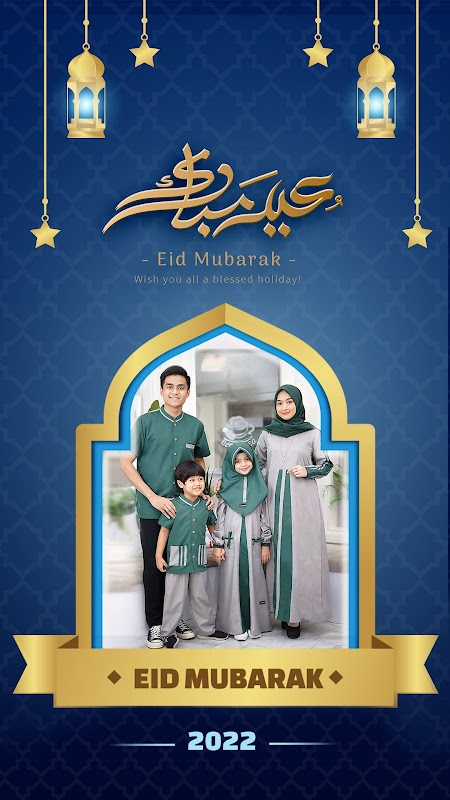 عيد مبارك

- Eid Mubarak -

Wish you all a blessed holiday!

EID MUBARAK

2022